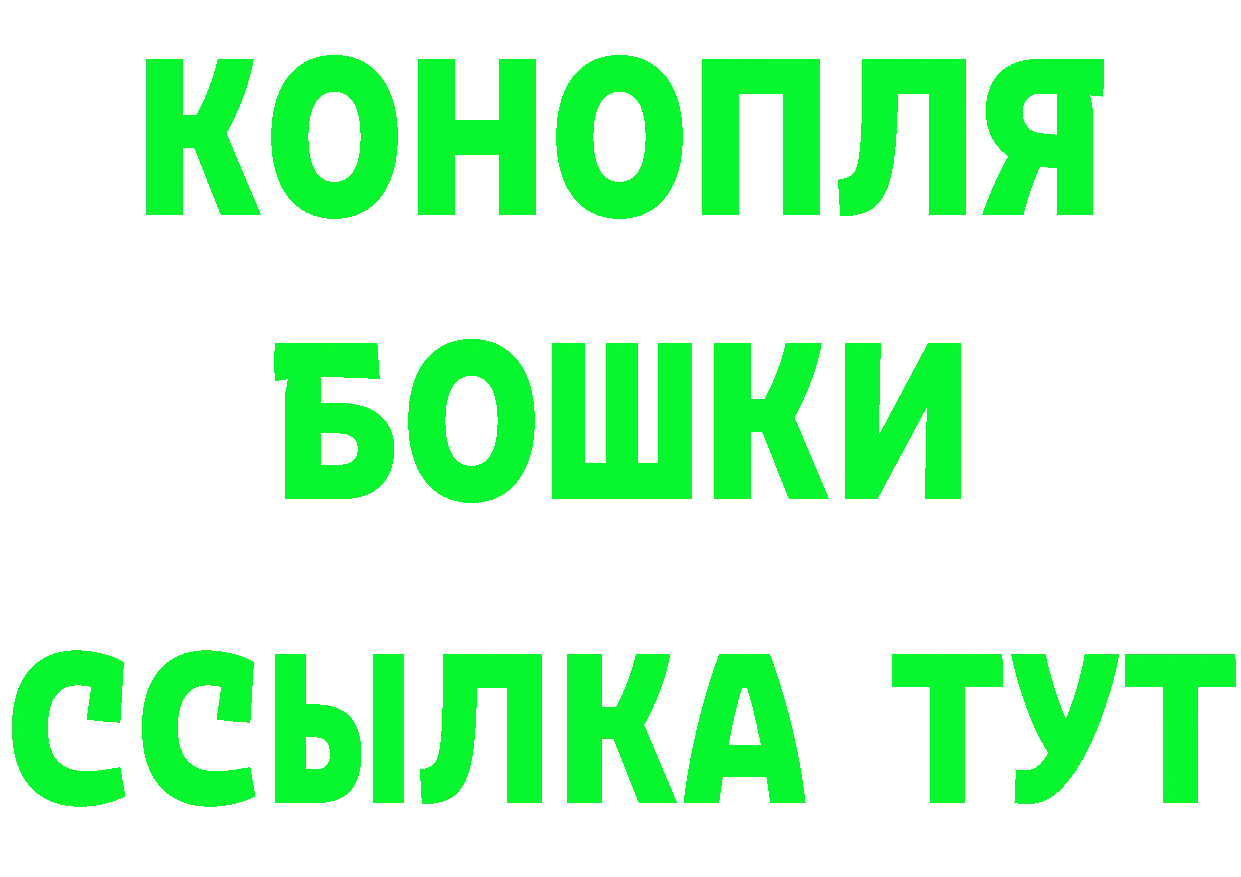 КОНОПЛЯ

БОШКИ

ССЫЛКА ТУТ